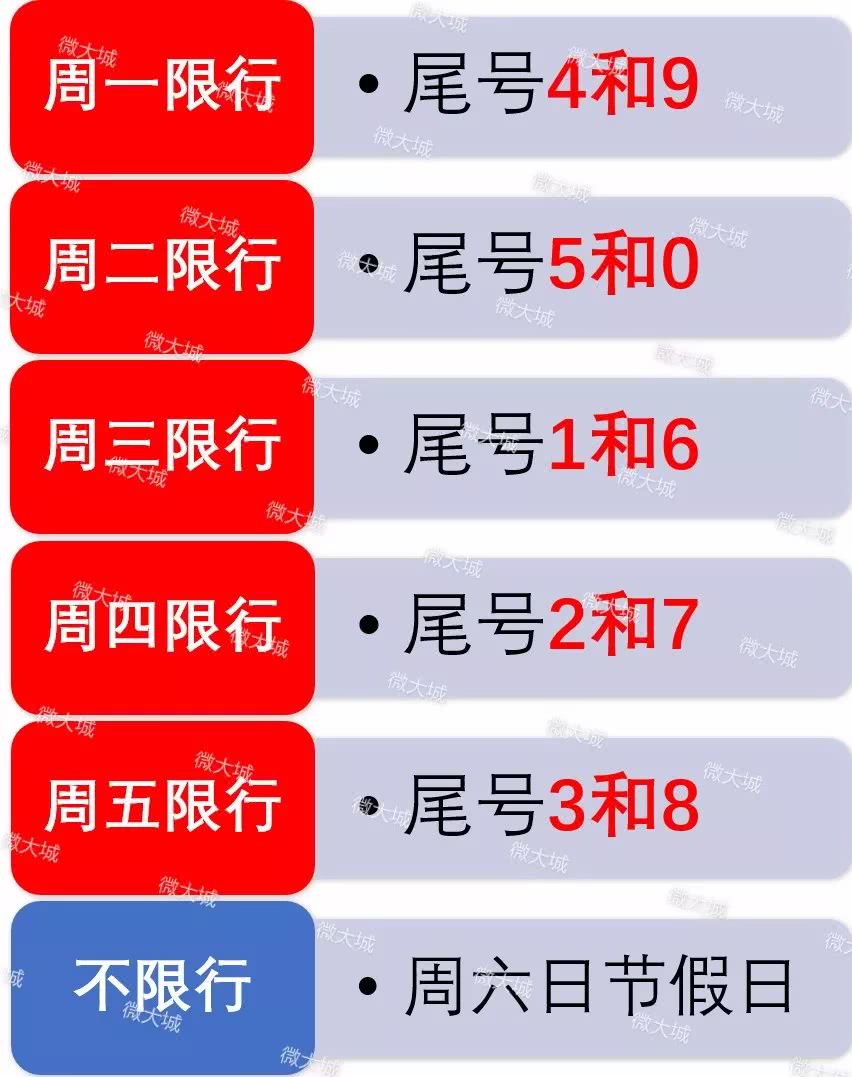 周一限行
• 尾号4和9

周二限行
• 尾号5和0

周三限行
• 尾号1和6

周四限行
• 尾号2和7

周五限行
• 尾号3和8

不限行
• 周六日节假日

微大城